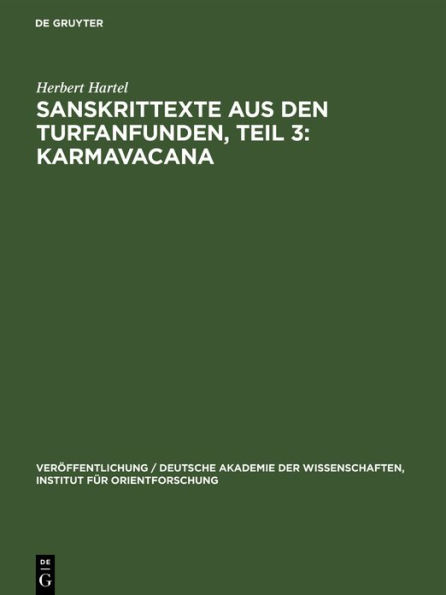 DE GRUYTER

Herbert Hartel

SANSKRITTEXTE AUS DEN TURFANFUNDEN, TEIL 3: KARMAVACANA

VERÖFFENTLICHUNG / DEUTSCHE AKADEMIE DER WISSENSCHAFTEN, INSTITUT FÜR ORIENTFORSCHUNG

DE G